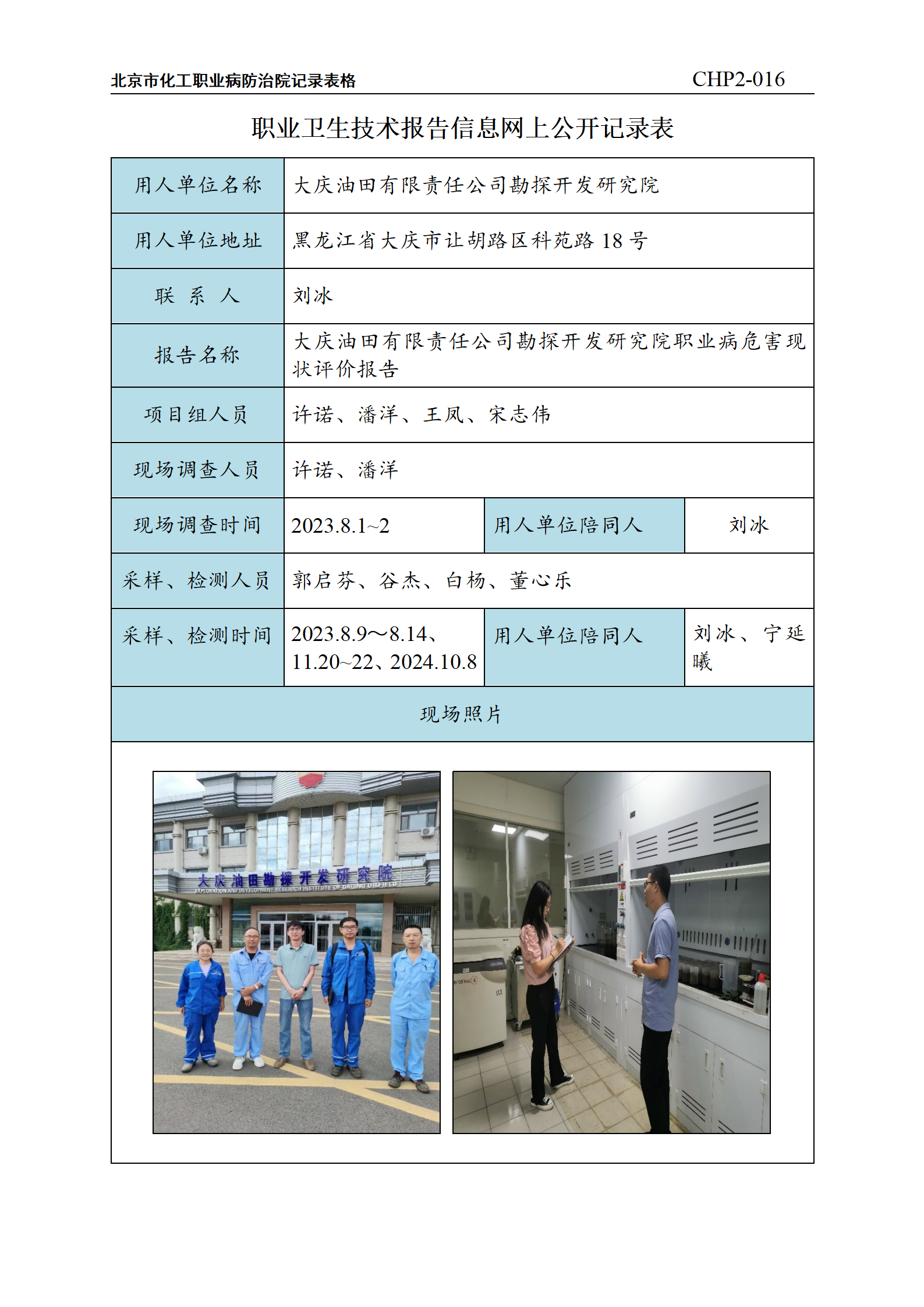 北京市化工职业病防治院记录表格 CHP2-016

职业卫生技术报告信息网上公开记录表

| 用人单位名称 | 大庆油田有限责任公司勘探开发研究院 | | |
|---|---|---|---|
| 用人单位地址 | 黑龙江省大庆市让胡路区科苑路 18 号 | | |
| 联 系 人 | 刘冰 | | |
| 报告名称 | 大庆油田有限责任公司勘探开发研究院职业病危害现状评价报告 | | |
| 项目组人员 | 许诺、潘洋、王凤、宋志伟 | | |
| 现场调查人员 | 许诺、潘洋 | | |
| 现场调查时间 | 2023.8.1~2 | 用人单位陪同人 | 刘冰 |
| 采样、检测人员 | 郭启芬、谷杰、白杨、董心乐 | | |
| 采样、检测时间 | 2023.8.9～8.14、11.20~22、2024.10.8 | 用人单位陪同人 | 刘冰、宁延曦 |
| 现场照片 | | | |

大庆油田勘探开发研究院
EXPLORATION AND DEVELOPMENT RESEARCH INSTITUTE OF DAQING OILFIELD